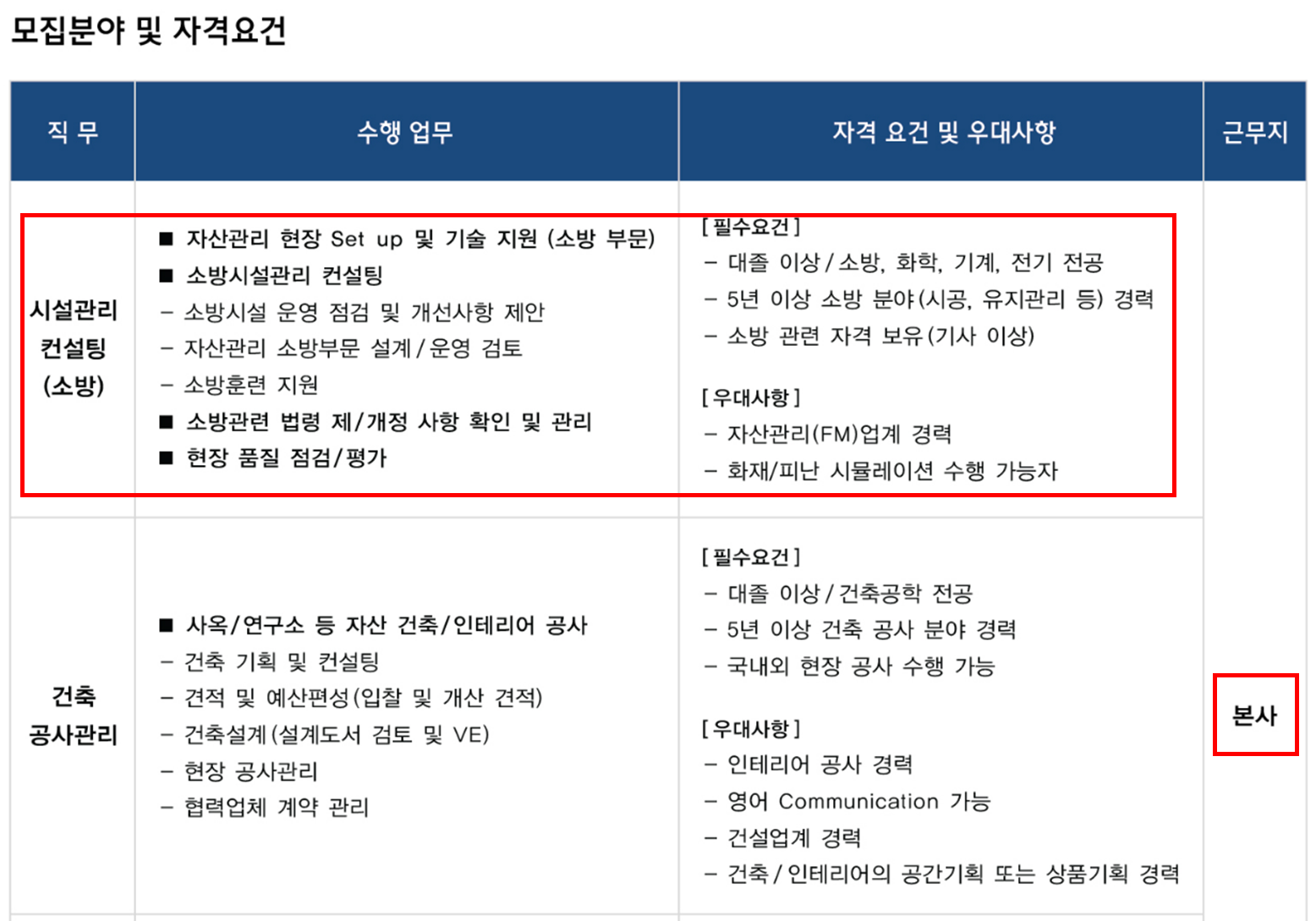 모집분야 및 자격요건

| 직 무 | 수행 업무 | 자격 요건 및 우대사항 | 근무지 |
|---|---|---|---|
| 시설관리 컨설팅 (소방) | ■ 자산관리 현장 Set up 및 기술 지원 (소방 부문) ■ 소방시설관리 컨설팅 - 소방시설 운영 점검 및 개선사항 제안 - 자산관리 소방부문 설계/운영 검토 - 소방훈련 지원 ■ 소방관련 법령 제/개정 사항 확인 및 관리 ■ 현장 품질 점검/평가 | [필수요건] - 대졸 이상/소방, 화학, 기계, 전기 전공 - 5년 이상 소방 분야(시공, 유지관리 등) 경력 - 소방 관련 자격 보유(기사 이상) [우대사항] - 자산관리(FM)업계 경력 - 화재/피난 시뮬레이션 수행 가능자 | 본사 |
| 건축 공사관리 | ■ 사옥/연구소 등 자산 건축/인테리어 공사 - 건축 기획 및 컨설팅 - 견적 및 예산편성(입찰 및 개산 견적) - 건축설계(설계도서 검토 및 VE) - 현장 공사관리 - 협력업체 계약 관리 | [필수요건] - 대졸 이상/건축공학 전공 - 5년 이상 건축 공사 분야 경력 - 국내외 현장 공사 수행 가능 [우대사항] - 인테리어 공사 경력 - 영어 Communication 가능 - 건설업계 경력 - 건축/인테리어의 공간기획 또는 상품기획 경력 | |